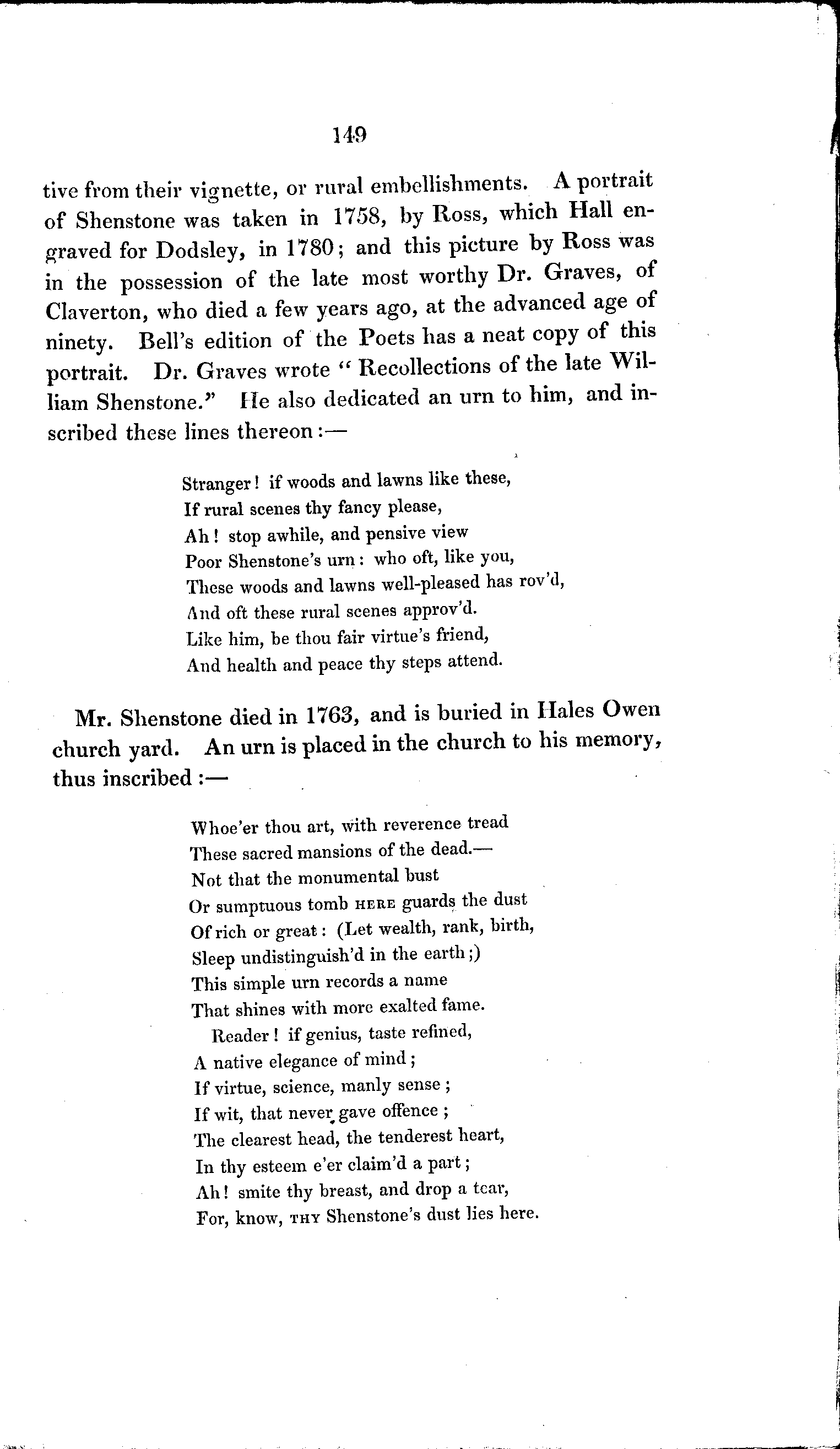 149

tive from their vignette, or rural embellishments. A portrait of Shenstone was taken in 1758, by Ross, which Hall engraved for Dodsley, in 1780; and this picture by Ross was in the possession of the late most worthy Dr. Graves, of Claverton, who died a few years ago, at the advanced age of ninety. Bell's edition of the Poets has a neat copy of this portrait. Dr. Graves wrote "Recollections of the late William Shenstone." He also dedicated an urn to him, and inscribed these lines thereon:—

Stranger! if woods and lawns like these,
If rural scenes thy fancy please,
Ah! stop awhile, and pensive view
Poor Shenstone's urn: who oft, like you,
These woods and lawns well-pleased has rov'd,
And oft these rural scenes approv'd.
Like him, be thou fair virtue's friend,
And health and peace thy steps attend.

Mr. Shenstone died in 1763, and is buried in Hales Owen church yard. An urn is placed in the church to his memory, thus inscribed:—

Whoe'er thou art, with reverence tread
These sacred mansions of the dead.—
Not that the monumental bust
Or sumptuous tomb HERE guards the dust
Of rich or great: (Let wealth, rank, birth,
Sleep undistinguish'd in the earth;)
This simple urn records a name
That shines with more exalted fame.
Reader! if genius, taste refined,
A native elegance of mind;
If virtue, science, manly sense;
If wit, that never gave offence;
The clearest head, the tenderest heart,
In thy esteem e'er claim'd a part;
Ah! smite thy breast, and drop a tear,
For, know, THY Shenstone's dust lies here.